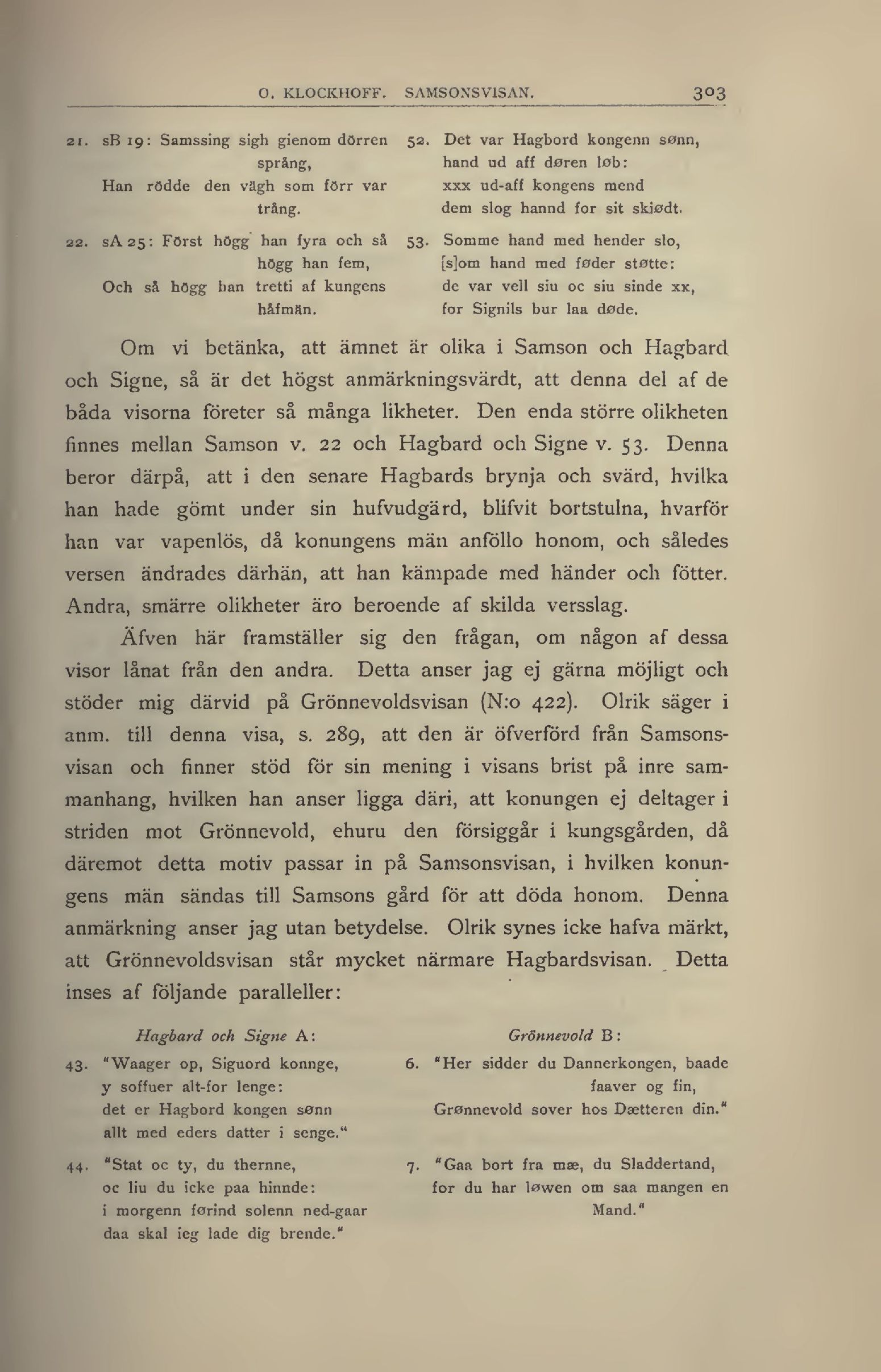 O. KLOCKHOFF. SAMSONSVISAN. 303

21. sB 19: Samssing sigh gienom dörren språng,
Han rödde den vägh som förr var trång.

22. sA 25: Först högg han fyra och så högg han fem,
Och så högg han tretti af kungens håfmän.

52. Det var Hagbord kongenn sønn,
hand ud aff døren løb:
xxx ud-aff kongens mend
dem slog hannd for sit skiødt.

53. Somme hand med hender slo,
[s]om hand med føder støtte:
de var vell siu oc siu sinde xx,
for Signils bur laa døde.

Om vi betänka, att ämnet är olika i Samson och Hagbard och Signe, så är det högst anmärkningsvärdt, att denna del af de båda visorna företer så många likheter. Den enda större olikheten finnes mellan Samson v. 22 och Hagbard och Signe v. 53. Denna beror därpå, att i den senare Hagbards brynja och svärd, hvilka han hade gömt under sin hufvudgärd, blifvit bortstulna, hvarför han var vapenlös, då konungens män anföllo honom, och således versen ändrades därhän, att han kämpade med händer och fötter. Andra, smärre olikheter äro beroende af skilda versslag.

Äfven här framställer sig den frågan, om någon af dessa visor lånat från den andra. Detta anser jag ej gärna möjligt och stöder mig därvid på Grönnevoldsvisan (N:o 422). Olrik säger i anm. till denna visa, s. 289, att den är öfverförd från Samsonsvisan och finner stöd för sin mening i visans brist på inre sammanhang, hvilken han anser ligga däri, att konungen ej deltager i striden mot Grönnevold, ehuru den försiggår i kungsgården, då däremot detta motiv passar in på Samsonsvisan, i hvilken konungens män sändas till Samsons gård för att döda honom. Denna anmärkning anser jag utan betydelse. Olrik synes icke hafva märkt, att Grönnevoldsvisan står mycket närmare Hagbardsvisan. Detta inses af följande paralleller:

Hagbard och Signe A:

43. "Waager op, Siguord konnge,
y soffuer alt-for lenge:
det er Hagbord kongen sønn
allt med eders datter i senge."

44. "Stat oc ty, du thernne,
oc liu du icke paa hinnde:
i morgenn førind solenn ned-gaar
daa skal ieg lade dig brende."

Grönnevold B:

6. "Her sidder du Dannerkongen, baade faaver og fin,
Grønnevold sover hos Dætteren din."

7. "Gaa bort fra mæ, du Sladdertand,
for du har løwen om saa mangen en Mand."